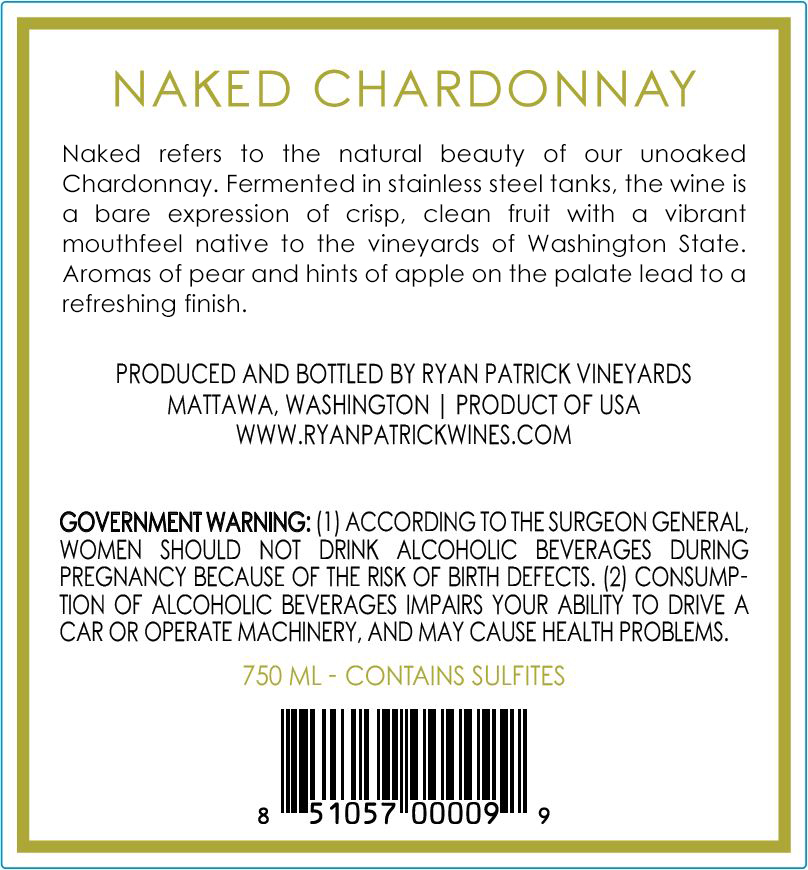 NAKED CHARDONNAY

Naked refers to the natural beauty of our unoaked Chardonnay. Fermented in stainless steel tanks, the wine is a bare expression of crisp, clean fruit with a vibrant mouthfeel native to the vineyards of Washington State. Aromas of pear and hints of apple on the palate lead to a refreshing finish.

PRODUCED AND BOTTLED BY RYAN PATRICK VINEYARDS
MATTAWA, WASHINGTON | PRODUCT OF USA
WWW.RYANPATRICKWINES.COM

GOVERNMENT WARNING: (1) ACCORDING TO THE SURGEON GENERAL, WOMEN SHOULD NOT DRINK ALCOHOLIC BEVERAGES DURING PREGNANCY BECAUSE OF THE RISK OF BIRTH DEFECTS. (2) CONSUMPTION OF ALCOHOLIC BEVERAGES IMPAIRS YOUR ABILITY TO DRIVE A CAR OR OPERATE MACHINERY, AND MAY CAUSE HEALTH PROBLEMS.

750 ML - CONTAINS SULFITES

8 51057 00009 9